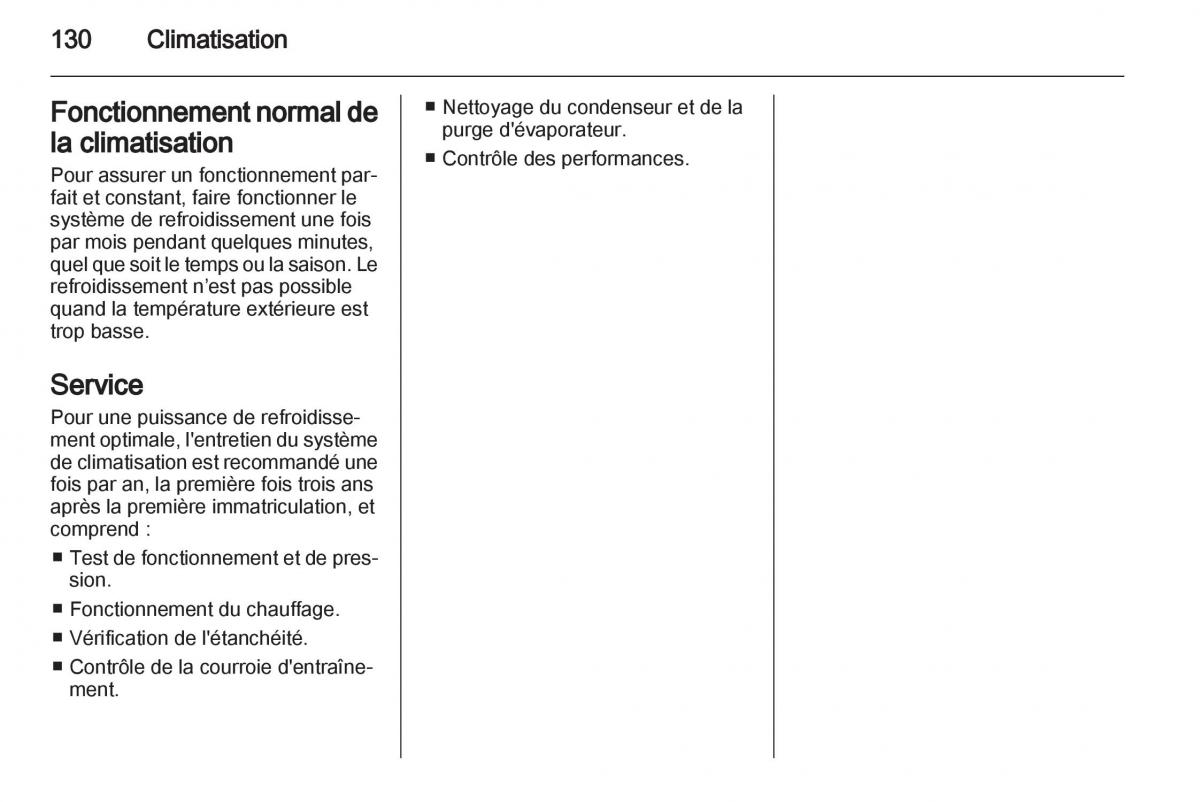 130 Climatisation

Fonctionnement normal de la climatisation

Pour assurer un fonctionnement parfait et constant, faire fonctionner le système de refroidissement une fois par mois pendant quelques minutes, quel que soit le temps ou la saison. Le refroidissement n'est pas possible quand la température extérieure est trop basse.

Service

Pour une puissance de refroidissement optimale, l'entretien du système de climatisation est recommandé une fois par an, la première fois trois ans après la première immatriculation, et comprend :

■ Test de fonctionnement et de pression.
■ Fonctionnement du chauffage.
■ Vérification de l'étanchéité.
■ Contrôle de la courroie d'entraînement.
■ Nettoyage du condenseur et de la purge d'évaporateur.
■ Contrôle des performances.